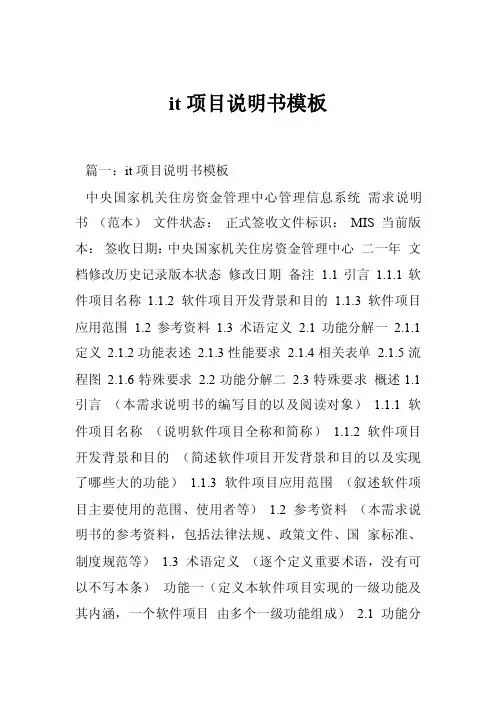 it 项目说明书模板

篇一：it 项目说明书模板

中央国家机关住房资金管理中心管理信息系统 需求说明书 （范本） 文件状态： 正式签收文件标识： MIS 当前版本： 签收日期：中央国家机关住房资金管理中心 二一年 文档修改历史记录版本状态 修改日期 备注 1.1 引言 1.1.1 软件项目名称 1.1.2 软件项目开发背景和目的 1.1.3 软件项目应用范围 1.2 参考资料 1.3 术语定义 2.1 功能分解一 2.1.1 定义 2.1.2 功能表述 2.1.3 性能要求 2.1.4 相关表单 2.1.5 流程图 2.1.6 特殊要求 2.2 功能分解二 2.3 特殊要求 概述 1.1 引言 （本需求说明书的编写目的以及阅读对象） 1.1.1 软件项目名称 （说明软件项目全称和简称） 1.1.2 软件项目开发背景和目的 （简述软件项目开发背景和目的以及实现了哪些大的功能） 1.1.3 软件项目应用范围 （叙述软件项目主要使用的范围、使用者等） 1.2 参考资料 （本需求说明书的参考资料，包括法律法规、政策文件、国 家标准、制度规范等） 1.3 术语定义 （逐个定义重要术语，没有可以不写本条） 功能一（定义本软件项目实现的一级功能及其内涵，一个软件项目 由多个一级功能组成） 2.1 功能分